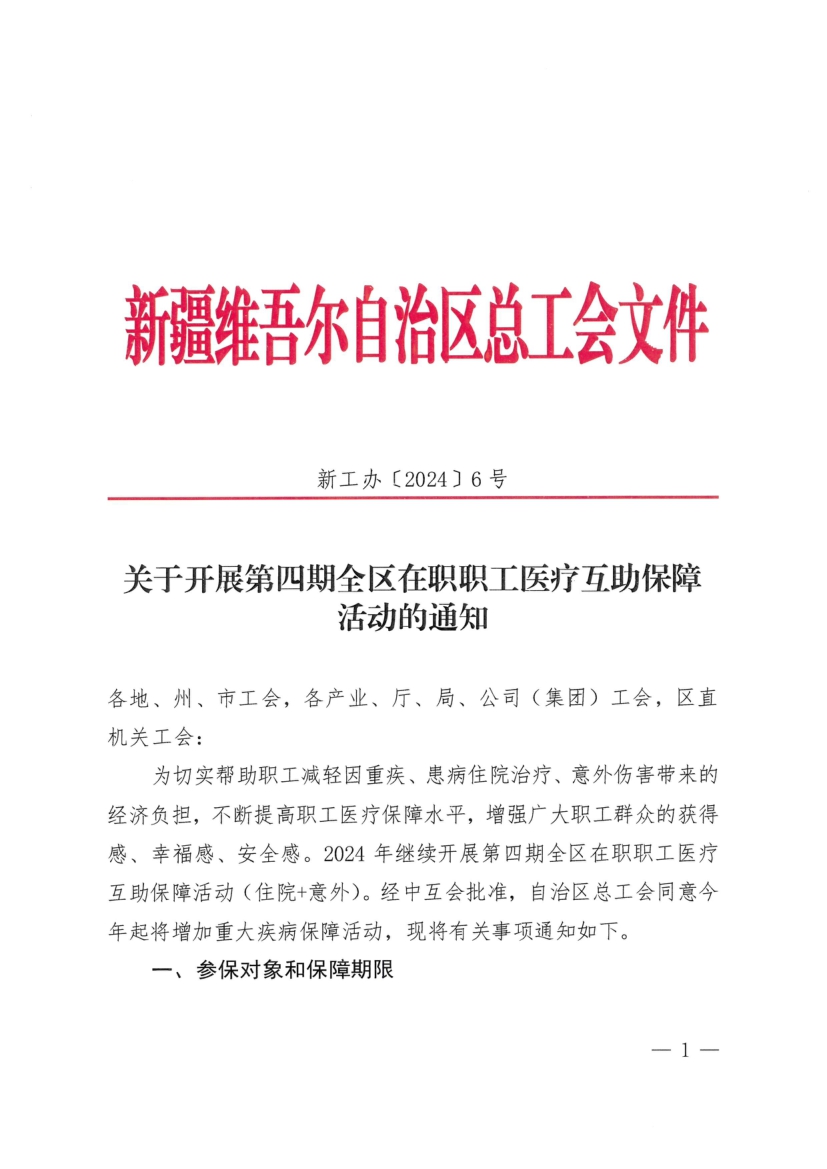 新疆维吾尔自治区总工会文件

新工办〔2024〕6号

关于开展第四期全区在职职工医疗互助保障活动的通知

各地、州、市工会，各产业、厅、局、公司（集团）工会，区直机关工会：

为切实帮助职工减轻因重疾、患病住院治疗、意外伤害带来的经济负担，不断提高职工医疗保障水平，增强广大职工群众的获得感、幸福感、安全感。2024年继续开展第四期全区在职职工医疗互助保障活动（住院+意外）。经中互会批准，自治区总工会同意今年起将增加重大疾病保障活动，现将有关事项通知如下。

一、参保对象和保障期限

— 1 —